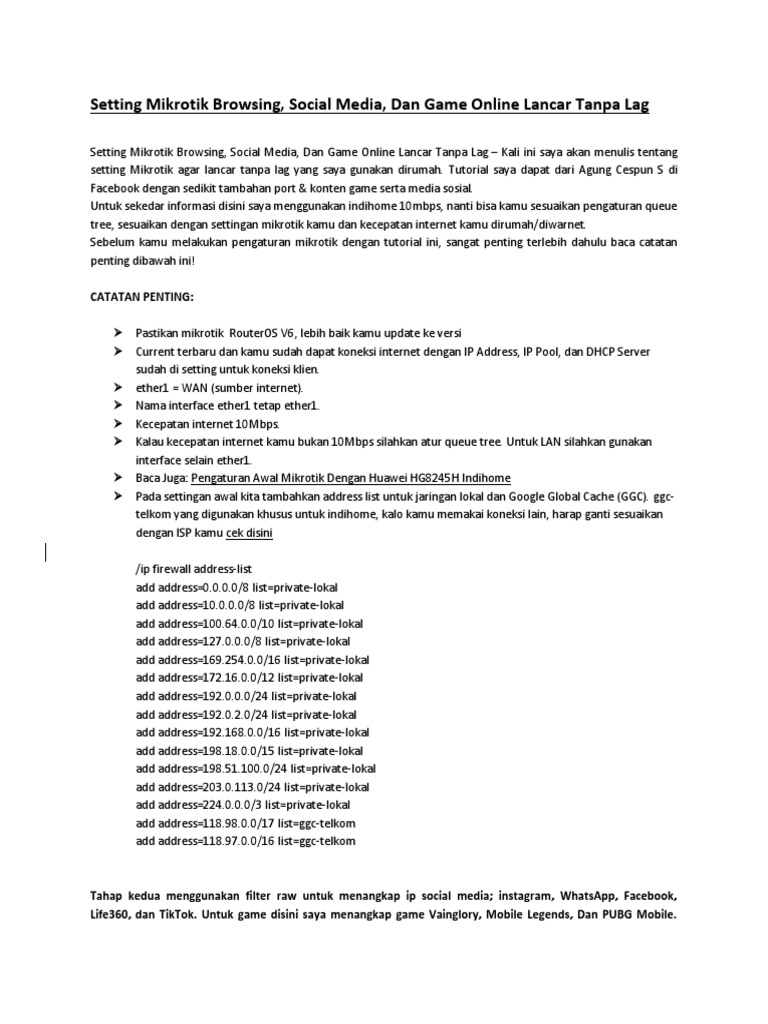 Setting Mikrotik Browsing, Social Media, Dan Game Online Lancar Tanpa Lag

Setting Mikrotik Browsing, Social Media, Dan Game Online Lancar Tanpa Lag – Kali ini saya akan menulis tentang setting Mikrotik agar lancar tanpa lag yang saya gunakan dirumah. Tutorial saya dapat dari Agung Cespun S di Facebook dengan sedikit tambahan port & konten game serta media sosial.
Untuk sekedar informasi disini saya menggunakan indihome 10mbps, nanti bisa kamu sesuaikan pengaturan queue tree, sesuaikan dengan settingan mikrotik kamu dan kecepatan internet kamu dirumah/diwarnet.
Sebelum kamu melakukan pengaturan mikrotik dengan tutorial ini, sangat penting terlebih dahulu baca catatan penting dibawah ini!

CATATAN PENTING:

➤ Pastikan mikrotik RouterOS V6, lebih baik kamu update ke versi
➤ Current terbaru dan kamu sudah dapat koneksi internet dengan IP Address, IP Pool, dan DHCP Server sudah di setting untuk koneksi klien.
➤ ether1 = WAN (sumber internet).
➤ Nama interface ether1 tetap ether1.
➤ Kecepatan internet 10Mbps.
➤ Kalau kecepatan internet kamu bukan 10Mbps silahkan atur queue tree. Untuk LAN silahkan gunakan interface selain ether1.
➤ Baca Juga: Pengaturan Awal Mikrotik Dengan Huawei HG8245H Indihome
➤ Pada settingan awal kita tambahkan address list untuk jaringan lokal dan Google Global Cache (GGC). ggc-telkom yang digunakan khusus untuk indihome, kalo kamu memakai koneksi lain, harap ganti sesuaikan dengan ISP kamu cek disini

/ip firewall address-list
add address=0.0.0.0/8 list=private-lokal
add address=10.0.0.0/8 list=private-lokal
add address=100.64.0.0/10 list=private-lokal
add address=127.0.0.0/8 list=private-lokal
add address=169.254.0.0/16 list=private-lokal
add address=172.16.0.0/12 list=private-lokal
add address=192.0.0.0/24 list=private-lokal
add address=192.0.2.0/24 list=private-lokal
add address=192.168.0.0/16 list=private-lokal
add address=198.18.0.0/15 list=private-lokal
add address=198.51.100.0/24 list=private-lokal
add address=203.0.113.0/24 list=private-lokal
add address=224.0.0.0/3 list=private-lokal
add address=118.98.0.0/17 list=ggc-telkom
add address=118.97.0.0/16 list=ggc-telkom

Tahap kedua menggunakan filter raw untuk menangkap ip social media; instagram, WhatsApp, Facebook, Life360, dan TikTok. Untuk game disini saya menangkap game Vainglory, Mobile Legends, Dan PUBG Mobile.